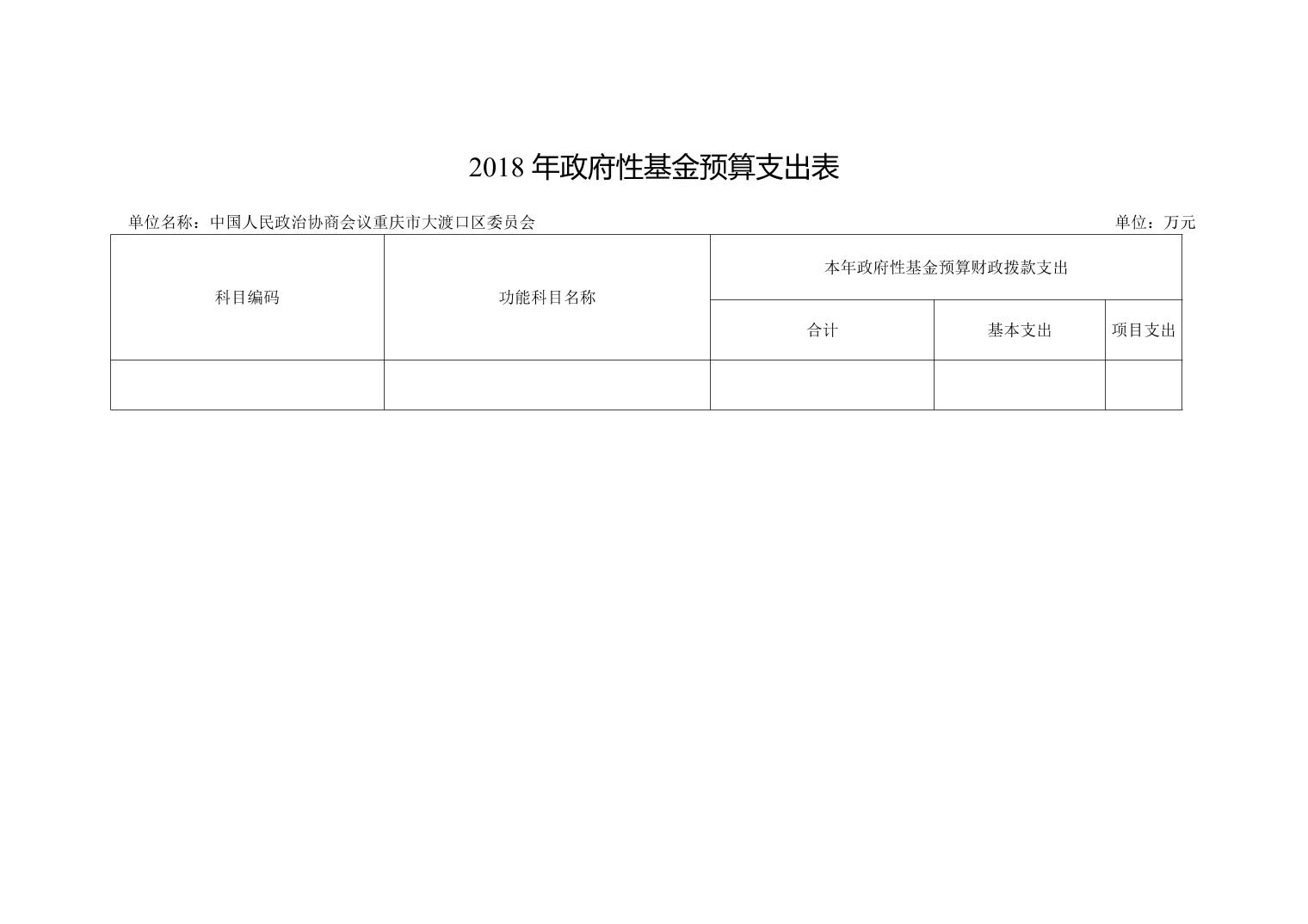 2018年政府性基金预算支出表

单位名称：中国人民政治协商会议重庆市大渡口区委员会 单位：万元

| 科目编码 | 功能科目名称 | 本年政府性基金预算财政拨款支出 | | |
|---|---|---|---|---|
| | | 合计 | 基本支出 | 项目支出 |
| | | | | |